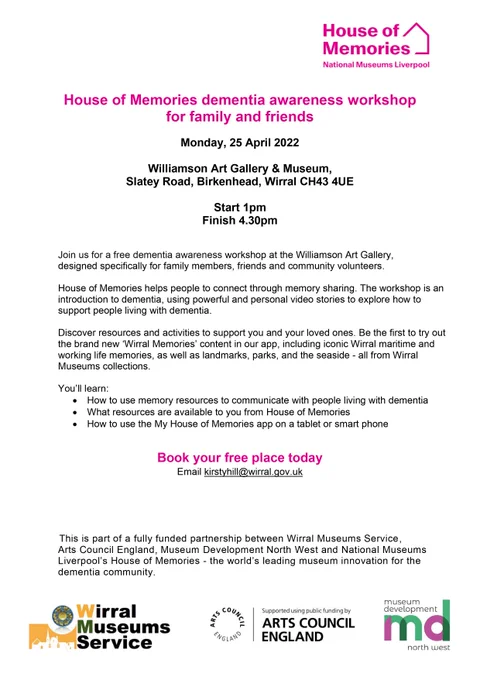 House of Memories
National Museums Liverpool

House of Memories dementia awareness workshop for family and friends

Monday, 25 April 2022

Williamson Art Gallery & Museum,
Slatey Road, Birkenhead, Wirral CH43 4UE

Start 1pm
Finish 4.30pm

Join us for a free dementia awareness workshop at the Williamson Art Gallery, designed specifically for family members, friends and community volunteers.

House of Memories helps people to connect through memory sharing. The workshop is an introduction to dementia, using powerful and personal video stories to explore how to support people living with dementia.

Discover resources and activities to support you and your loved ones. Be the first to try out the brand new 'Wirral Memories' content in our app, including iconic Wirral maritime and working life memories, as well as landmarks, parks, and the seaside - all from Wirral Museums collections.

You'll learn:
• How to use memory resources to communicate with people living with dementia
• What resources are available to you from House of Memories
• How to use the My House of Memories app on a tablet or smart phone

Book your free place today
Email kirstyhill@wirral.gov.uk

This is part of a fully funded partnership between Wirral Museums Service, Arts Council England, Museum Development North West and National Museums Liverpool's House of Memories - the world's leading museum innovation for the dementia community.

Wirral Museums Service

ARTS COUNCIL ENGLAND
Supported using public funding by
ARTS COUNCIL ENGLAND

museum development
md
north west